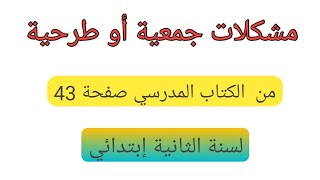 مشكلات جمعية أو طرحية

من الكتاب المدرسي صفحة 43

لسنة الثانية إبتدائي